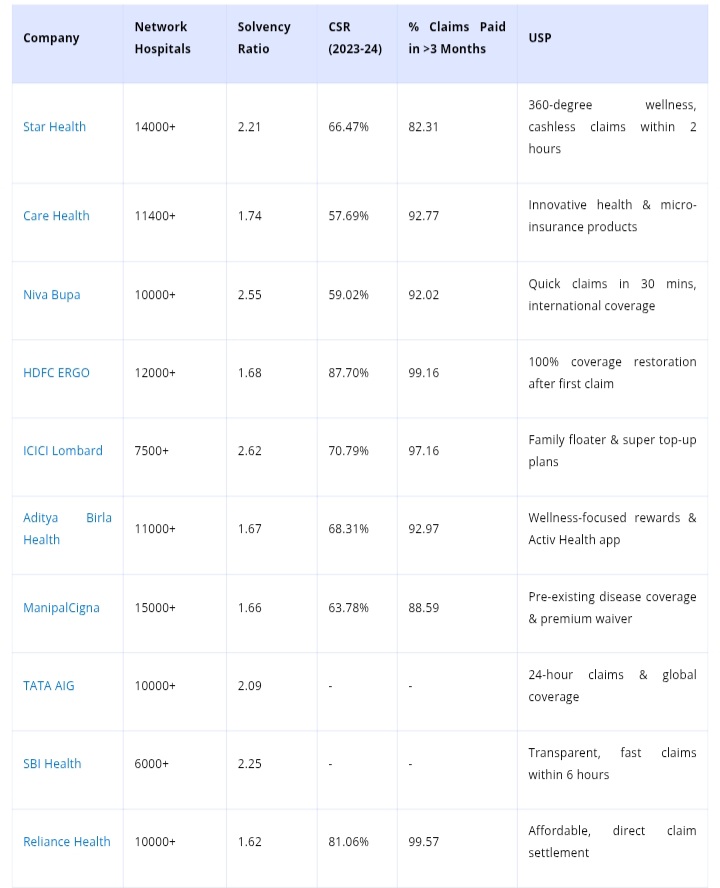 | Company | Network Hospitals | Solvency Ratio | CSR (2023-24) | % Claims Paid in >3 Months | USP |
|---|---|---|---|---|---|
| Star Health | 14000+ | 2.21 | 66.47% | 82.31 | 360-degree wellness, cashless claims within 2 hours |
| Care Health | 11400+ | 1.74 | 57.69% | 92.77 | Innovative health & micro-insurance products |
| Niva Bupa | 10000+ | 2.55 | 59.02% | 92.02 | Quick claims in 30 mins, international coverage |
| HDFC ERGO | 12000+ | 1.68 | 87.70% | 99.16 | 100% coverage restoration after first claim |
| ICICI Lombard | 7500+ | 2.62 | 70.79% | 97.16 | Family floater & super top-up plans |
| Aditya Birla Health | 11000+ | 1.67 | 68.31% | 92.97 | Wellness-focused rewards & Activ Health app |
| ManipalCigna | 15000+ | 1.66 | 63.78% | 88.59 | Pre-existing disease coverage & premium waiver |
| TATA AIG | 10000+ | 2.09 | - | - | 24-hour claims & global coverage |
| SBI Health | 6000+ | 2.25 | - | - | Transparent, fast claims within 6 hours |
| Reliance Health | 10000+ | 1.62 | 81.06% | 99.57 | Affordable, direct claim settlement |